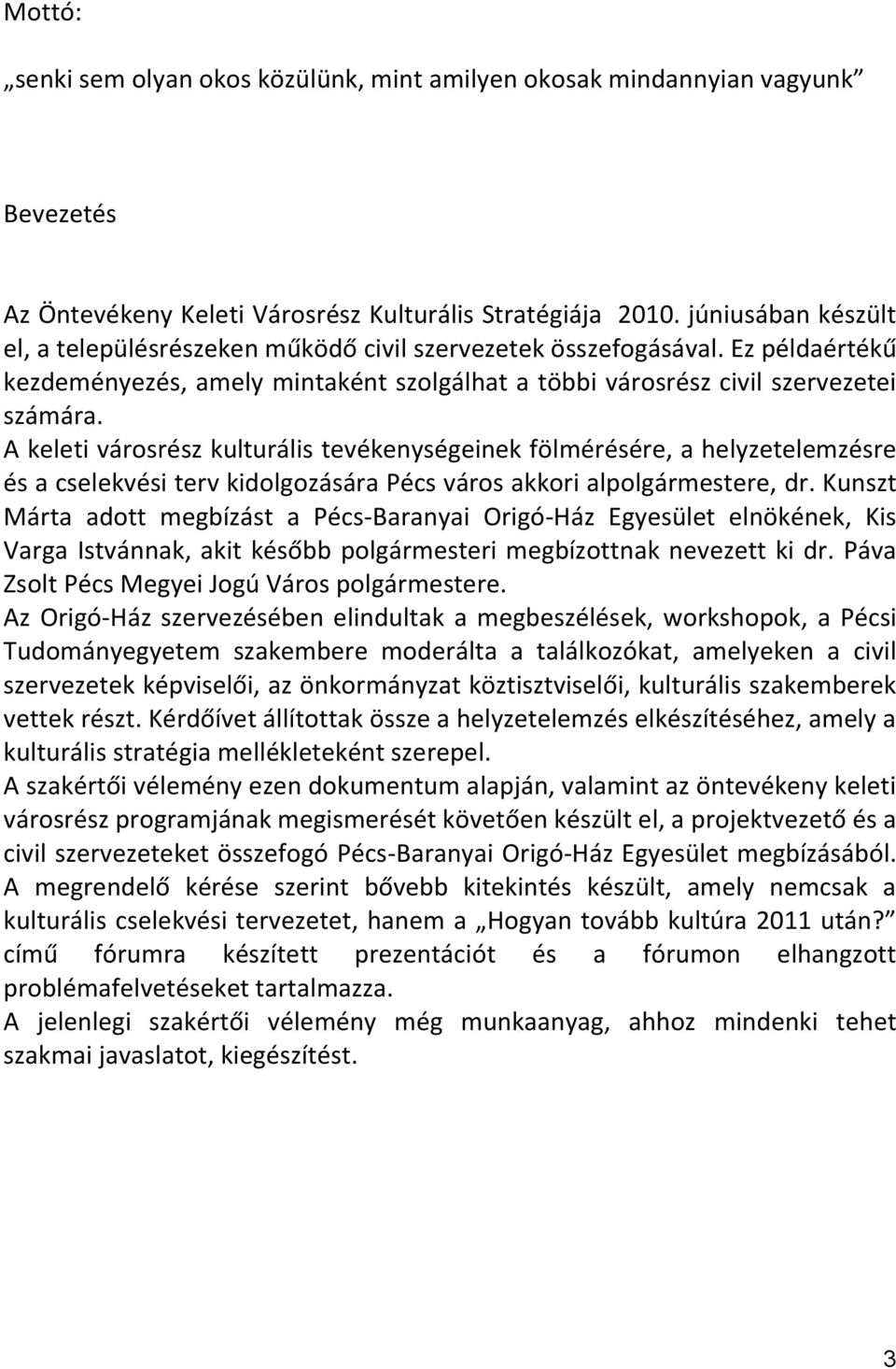 Mottó:

„senki sem olyan okos közülünk, mint amilyen okosak mindannyian vagyunk”

Bevezetés

Az Öntevékeny Keleti Városrész Kulturális Stratégiája 2010. júniusában készült el, a településrészeken működő civil szervezetek összefogásával. Ez példaértékű kezdeményezés, amely mintaként szolgálhat a többi városrész civil szervezetei számára.
A keleti városrész kulturális tevékenységeinek fölmérésére, a helyzetelemzésre és a cselekvési terv kidolgozására Pécs város akkori alpolgármestere, dr. Kunszt Márta adott megbízást a Pécs-Baranyai Origó-Ház Egyesület elnökének, Kis Varga Istvánnak, akit később polgármesteri megbízottnak nevezett ki dr. Páva Zsolt Pécs Megyei Jogú Város polgármestere.
Az Origó-Ház szervezésében elindultak a megbeszélések, workshopok, a Pécsi Tudományegyetem szakembere moderálta a találkozókat, amelyeken a civil szervezetek képviselői, az önkormányzat köztisztviselői, kulturális szakemberek vettek részt. Kérdőívet állítottak össze a helyzetelemzés elkészítéséhez, amely a kulturális stratégia mellékleteként szerepel.
A szakértői vélemény ezen dokumentum alapján, valamint az öntevékeny keleti városrész programjának megismerését követően készült el, a projektvezető és a civil szervezeteket összefogó Pécs-Baranyai Origó-Ház Egyesület megbízásából.
A megrendelő kérése szerint bővebb kitekintés készült, amely nemcsak a kulturális cselekvési tervezetet, hanem a „Hogyan tovább kultúra 2011 után?” című fórumra készített prezentációt és a fórumon elhangzott problémafelvetéseket tartalmazza.
A jelenlegi szakértői vélemény még munkaanyag, ahhoz mindenki tehet szakmai javaslatot, kiegészítést.

3